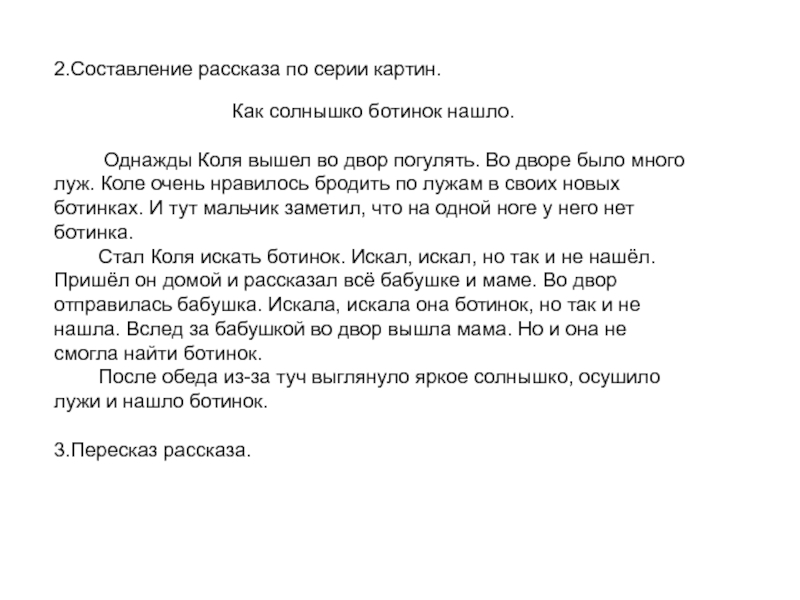 2.Составление рассказа по серии картин.

Как солнышко ботинок нашло.

Однажды Коля вышел во двор погулять. Во дворе было много луж. Коле очень нравилось бродить по лужам в своих новых ботинках. И тут мальчик заметил, что на одной ноге у него нет ботинка.

Стал Коля искать ботинок. Искал, искал, но так и не нашёл. Пришёл он домой и рассказал всё бабушке и маме. Во двор отправилась бабушка. Искала, искала она ботинок, но так и не нашла. Вслед за бабушкой во двор вышла мама. Но и она не смогла найти ботинок.

После обеда из-за туч выглянуло яркое солнышко, осушило лужи и нашло ботинок.

3.Пересказ рассказа.